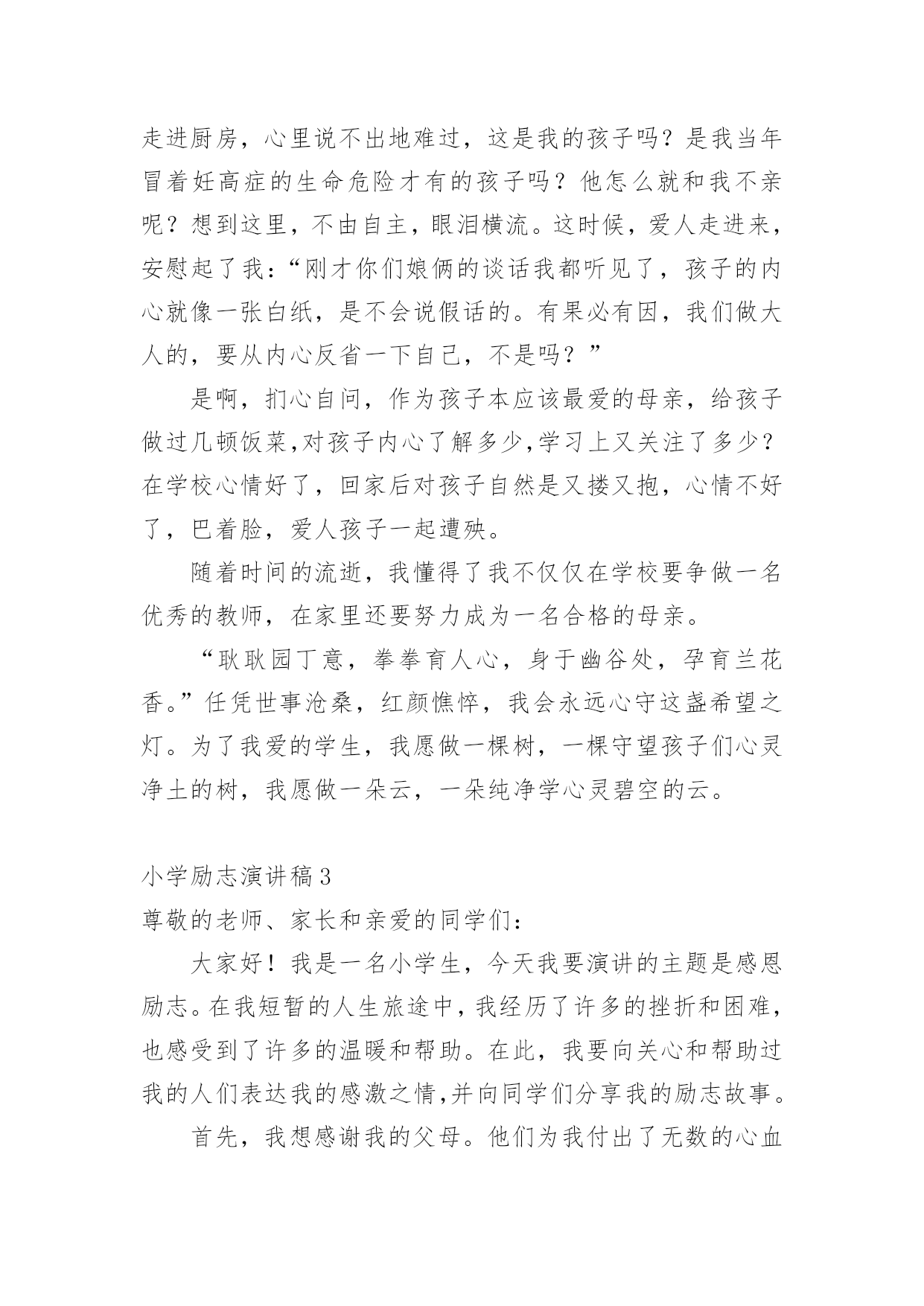 走进厨房，心里说不出地难过，这是我的孩子吗？是我当年冒着妊高症的生命危险才有的孩子吗？他怎么就和我不亲呢？想到这里，不由自主，眼泪横流。这时候，爱人走进来，安慰起了我：“刚才你们娘俩的谈话我都听见了，孩子的内心就像一张白纸，是不会说假话的。有果必有因，我们做大人的，要从内心反省一下自己，不是吗？”

是啊，扪心自问，作为孩子本应该最爱的母亲，给孩子做过几顿饭菜,对孩子内心了解多少,学习上又关注了多少？在学校心情好了，回家后对孩子自然是又搂又抱，心情不好了，巴着脸，爱人孩子一起遭殃。

随着时间的流逝，我懂得了我不仅仅在学校要争做一名优秀的教师，在家里还要努力成为一名合格的母亲。

“耿耿园丁意，拳拳育人心，身于幽谷处，孕育兰花香。”任凭世事沧桑，红颜憔悴，我会永远心守这盏希望之灯。为了我爱的学生，我愿做一棵树，一棵守望孩子们心灵净土的树，我愿做一朵云，一朵纯净学心灵碧空的云。

小学励志演讲稿3

尊敬的老师、家长和亲爱的同学们：

大家好！我是一名小学生，今天我要演讲的主题是感恩励志。在我短暂的人生旅途中，我经历了许多的挫折和困难，也感受到了许多的温暖和帮助。在此，我要向关心和帮助过我的人们表达我的感激之情,并向同学们分享我的励志故事。

首先，我想感谢我的父母。他们为我付出了无数的心血